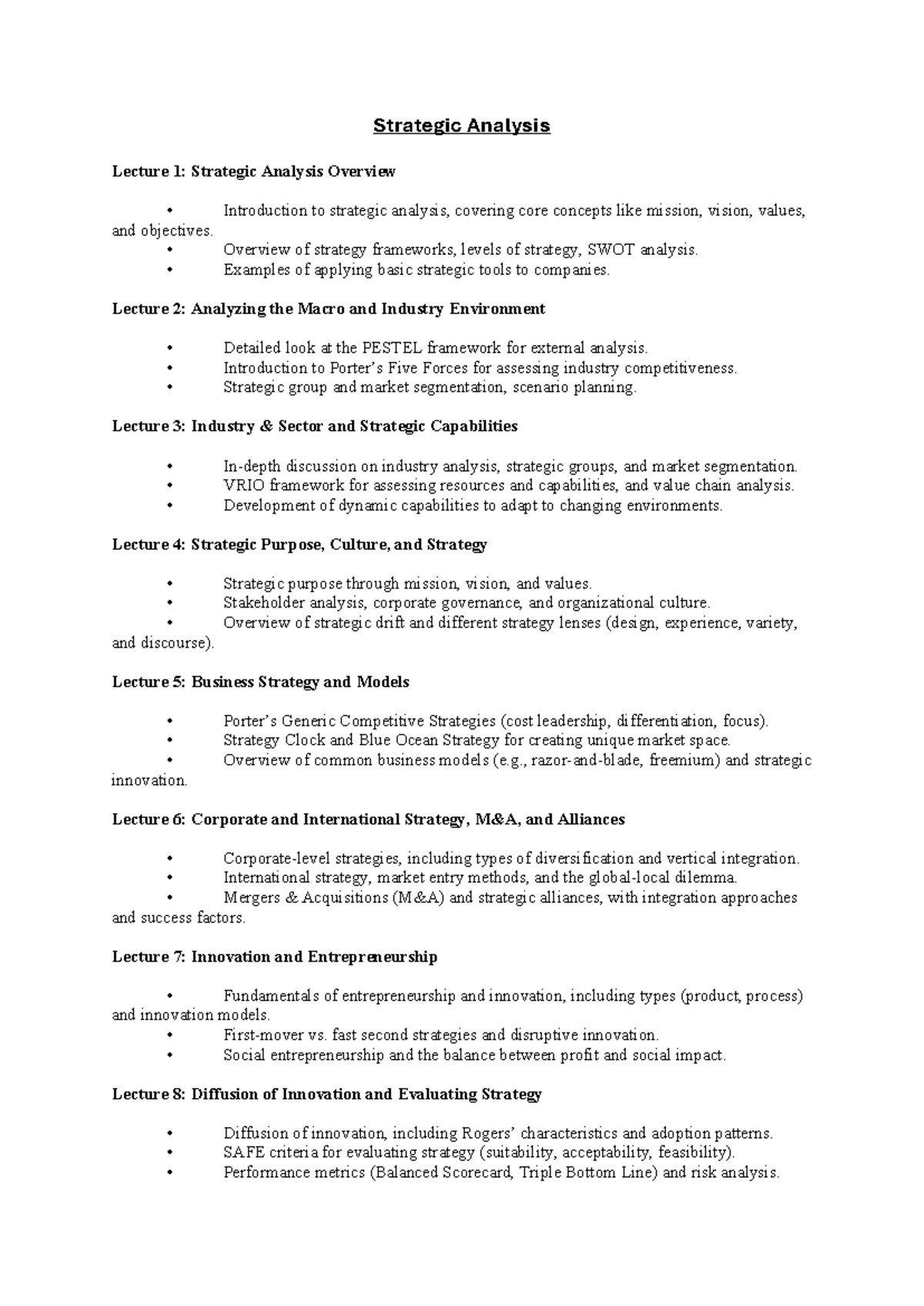 Strategic Analysis

Lecture 1: Strategic Analysis Overview

• Introduction to strategic analysis, covering core concepts like mission, vision, values, and objectives.
• Overview of strategy frameworks, levels of strategy, SWOT analysis.
• Examples of applying basic strategic tools to companies.

Lecture 2: Analyzing the Macro and Industry Environment

• Detailed look at the PESTEL framework for external analysis.
• Introduction to Porter's Five Forces for assessing industry competitiveness.
• Strategic group and market segmentation, scenario planning.

Lecture 3: Industry & Sector and Strategic Capabilities

• In-depth discussion on industry analysis, strategic groups, and market segmentation.
• VRIO framework for assessing resources and capabilities, and value chain analysis.
• Development of dynamic capabilities to adapt to changing environments.

Lecture 4: Strategic Purpose, Culture, and Strategy

• Strategic purpose through mission, vision, and values.
• Stakeholder analysis, corporate governance, and organizational culture.
• Overview of strategic drift and different strategy lenses (design, experience, variety, and discourse).

Lecture 5: Business Strategy and Models

• Porter's Generic Competitive Strategies (cost leadership, differentiation, focus).
• Strategy Clock and Blue Ocean Strategy for creating unique market space.
• Overview of common business models (e.g., razor-and-blade, freemium) and strategic innovation.

Lecture 6: Corporate and International Strategy, M&A, and Alliances

• Corporate-level strategies, including types of diversification and vertical integration.
• International strategy, market entry methods, and the global-local dilemma.
• Mergers & Acquisitions (M&A) and strategic alliances, with integration approaches and success factors.

Lecture 7: Innovation and Entrepreneurship

• Fundamentals of entrepreneurship and innovation, including types (product, process) and innovation models.
• First-mover vs. fast second strategies and disruptive innovation.
• Social entrepreneurship and the balance between profit and social impact.

Lecture 8: Diffusion of Innovation and Evaluating Strategy

• Diffusion of innovation, including Rogers' characteristics and adoption patterns.
• SAFE criteria for evaluating strategy (suitability, acceptability, feasibility).
• Performance metrics (Balanced Scorecard, Triple Bottom Line) and risk analysis.